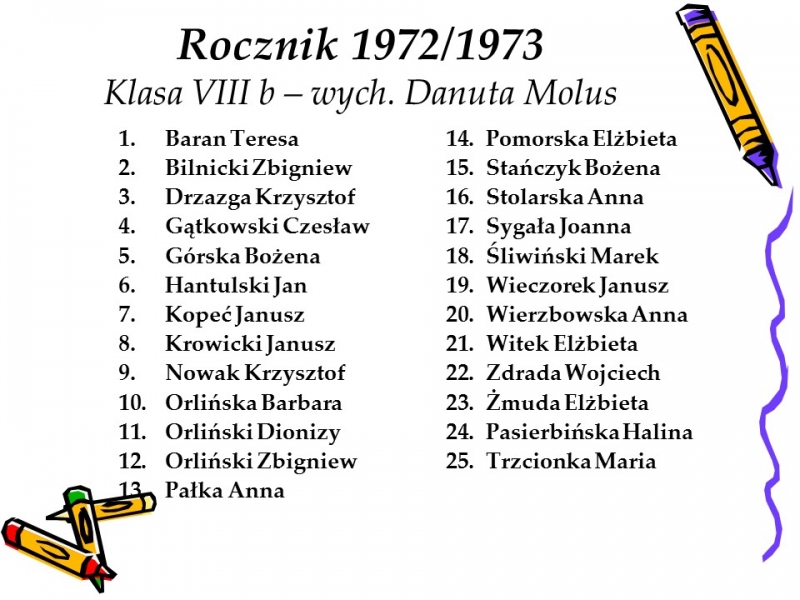 Rocznik 1972/1973
Klasa VIII b – wych. Danuta Molus

1. Baran Teresa
2. Bilnicki Zbigniew
3. Drzazga Krzysztof
4. Gątkowski Czesław
5. Górska Bożena
6. Hantulski Jan
7. Kopeć Janusz
8. Krowicki Janusz
9. Nowak Krzysztof
10. Orlińska Barbara
11. Orliński Dionizy
12. Orliński Zbigniew
13. Pałka Anna
14. Pomorska Elżbieta
15. Stańczyk Bożena
16. Stolarska Anna
17. Sygała Joanna
18. Śliwiński Marek
19. Wieczorek Janusz
20. Wierzbowska Anna
21. Witek Elżbieta
22. Zdrada Wojciech
23. Żmuda Elżbieta
24. Pasierbińska Halina
25. Trzcionka Maria